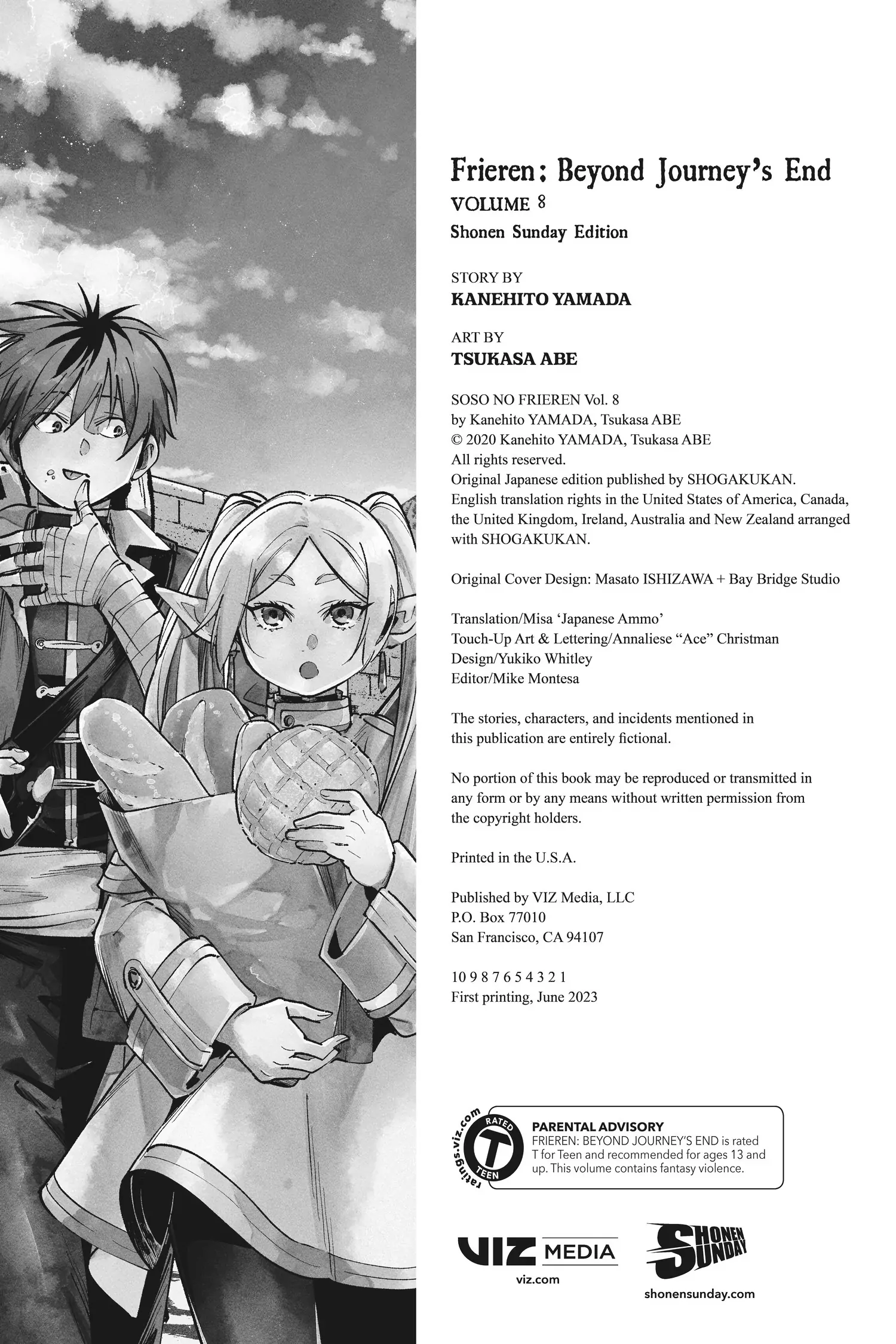 Frieren: Beyond Journey's End
VOLUME 8
Shonen Sunday Edition

STORY BY
KANEHITO YAMADA

ART BY
TSUKASA ABE

SOSO NO FRIEREN Vol. 8
by Kanehito YAMADA, Tsukasa ABE
© 2020 Kanehito YAMADA, Tsukasa ABE
All rights reserved.
Original Japanese edition published by SHOGAKUKAN.
English translation rights in the United States of America, Canada, the United Kingdom, Ireland, Australia and New Zealand arranged with SHOGAKUKAN.

Original Cover Design: Masato ISHIZAWA + Bay Bridge Studio

Translation/Misa 'Japanese Ammo'
Touch-Up Art & Lettering/Annaliese "Ace" Christman
Design/Yukiko Whitley
Editor/Mike Montesa

The stories, characters, and incidents mentioned in this publication are entirely fictional.

No portion of this book may be reproduced or transmitted in any form or by any means without written permission from the copyright holders.

Printed in the U.S.A.

Published by VIZ Media, LLC
P.O. Box 77010
San Francisco, CA 94107

10 9 8 7 6 5 4 3 2 1
First printing, June 2023

ratings.viz.com
RATED
T
TEEN

PARENTAL ADVISORY
FRIEREN: BEYOND JOURNEY'S END is rated T for Teen and recommended for ages 13 and up. This volume contains fantasy violence.

VIZ MEDIA
viz.com

SHONEN SUNDAY
shonensunday.com